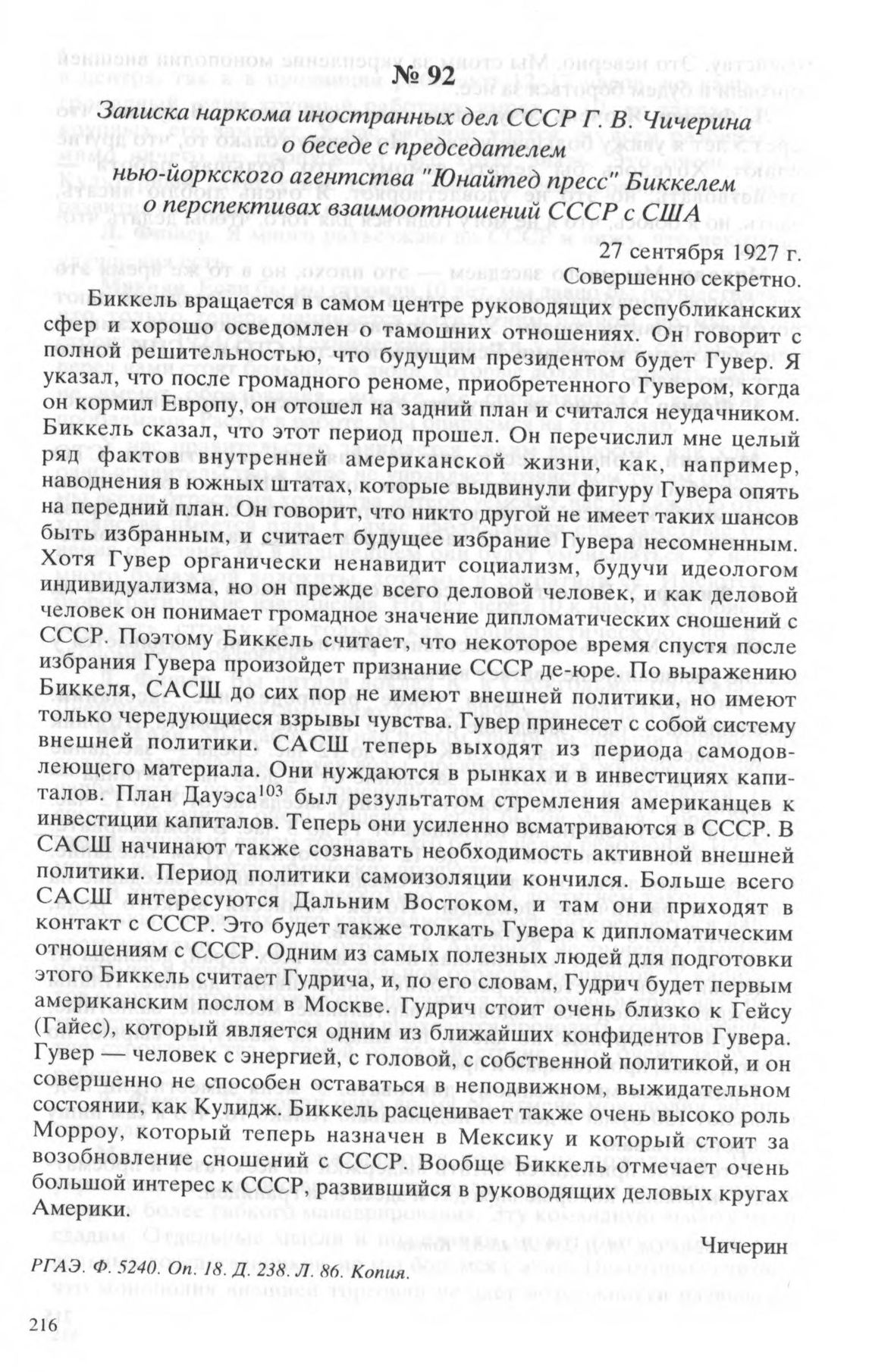 № 92

Записка наркома иностранных дел СССР Г. В. Чичерина о беседе с председателем нью-йоркского агентства "Юнайтед пресс" Биккелем о перспективах взаимоотношений СССР с США

27 сентября 1927 г.

Совершенно секретно.

Биккель вращается в самом центре руководящих республиканских сфер и хорошо осведомлен о тамошних отношениях. Он говорит с полной решительностью, что будущим президентом будет Гувер. Я указал, что после громадного реноме, приобретенного Гувером, когда он кормил Европу, он отошел на задний план и считался неудачником. Биккель сказал, что этот период прошел. Он перечислил мне целый ряд фактов внутренней американской жизни, как, например, наводнения в южных штатах, которые выдвинули фигуру Гувера опять на передний план. Он говорит, что никто другой не имеет таких шансов быть избранным, и считает будущее избрание Гувера несомненным. Хотя Гувер органически ненавидит социализм, будучи идеологом индивидуализма, но он прежде всего деловой человек, и как деловой человек он понимает громадное значение дипломатических сношений с СССР. Поэтому Биккель считает, что некоторое время спустя после избрания Гувера произойдет признание СССР де-юре. По выражению Биккеля, САСШ до сих пор не имеют внешней политики, но имеют только чередующиеся взрывы чувства. Гувер принесет с собой систему внешней политики. САСШ теперь выходят из периода самодовлеющего материала. Они нуждаются в рынках и в инвестициях капиталов. План Дауэса$^{103}$ был результатом стремления американцев к инвестиции капиталов. Теперь они усиленно всматриваются в СССР. В САСШ начинают также сознавать необходимость активной внешней политики. Период политики самоизоляции кончился. Больше всего САСШ интересуются Дальним Востоком, и там они приходят в контакт с СССР. Это будет также толкать Гувера к дипломатическим отношениям с СССР. Одним из самых полезных людей для подготовки этого Биккель считает Гудрича, и, по его словам, Гудрич будет первым американским послом в Москве. Гудрич стоит очень близко к Гейсу (Гайес), который является одним из ближайших конфидентов Гувера. Гувер — человек с энергией, с головой, с собственной политикой, и он совершенно не способен оставаться в неподвижном, выжидательном состоянии, как Кулидж. Биккель расценивает также очень высоко роль Морроу, который теперь назначен в Мексику и который стоит за возобновление сношений с СССР. Вообще Биккель отмечает очень большой интерес к СССР, развившийся в руководящих деловых кругах Америки.

Чичерин

РГАЭ. Ф. 5240. Оп. 18. Д. 238. Л. 86. Копия.

216